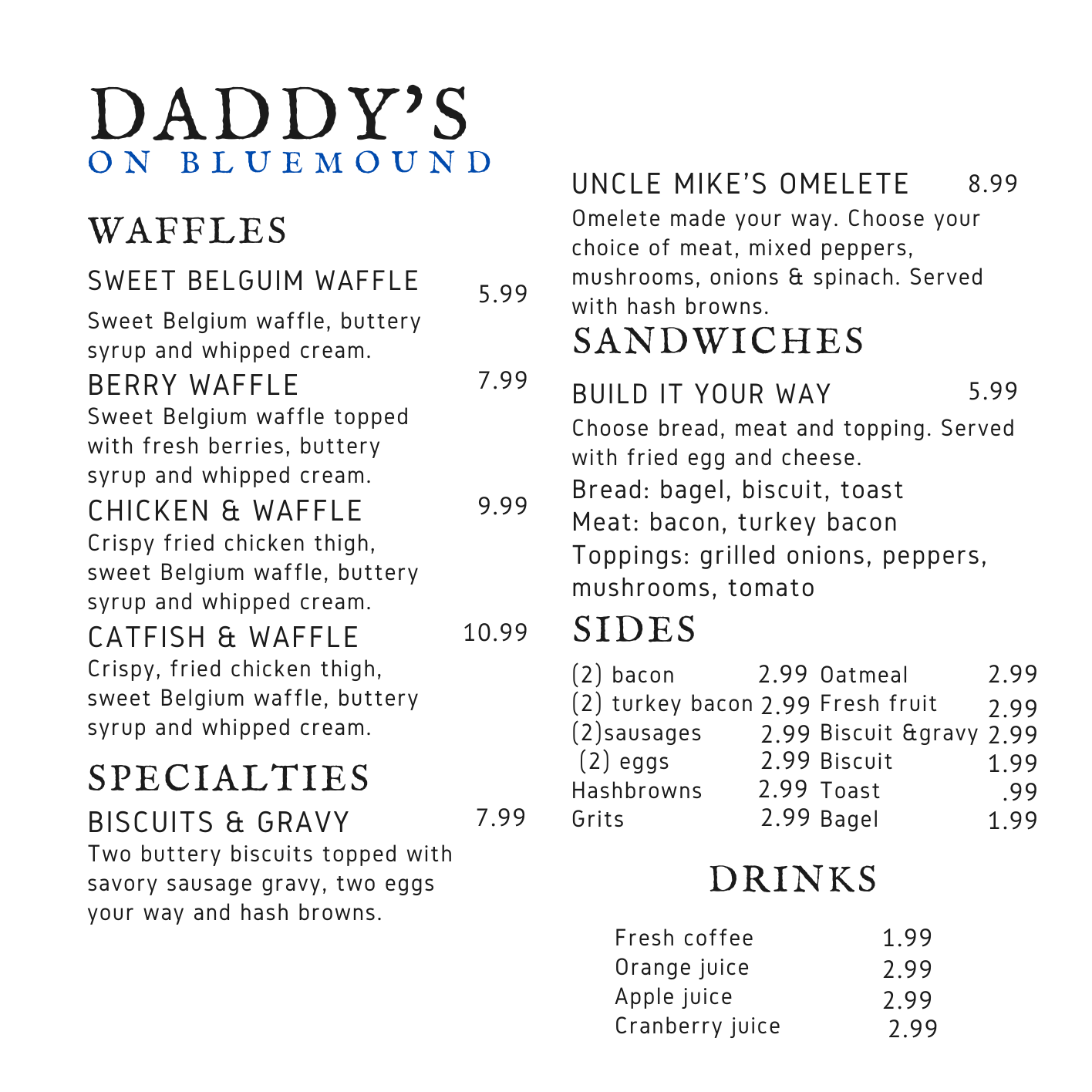 DADDY'S
ON BLUEMOUND

WAFFLES

SWEET BELGUIM WAFFLE 5.99
Sweet Belgium waffle, buttery syrup and whipped cream.

BERRY WAFFLE 7.99
Sweet Belgium waffle topped with fresh berries, buttery syrup and whipped cream.

CHICKEN & WAFFLE 9.99
Crispy fried chicken thigh, sweet Belgium waffle, buttery syrup and whipped cream.

CATFISH & WAFFLE 10.99
Crispy, fried chicken thigh, sweet Belgium waffle, buttery syrup and whipped cream.

SPECIALTIES

BISCUITS & GRAVY 7.99
Two buttery biscuits topped with savory sausage gravy, two eggs your way and hash browns.

UNCLE MIKE'S OMELETE 8.99
Omelete made your way. Choose your choice of meat, mixed peppers, mushrooms, onions & spinach. Served with hash browns.

SANDWICHES

BUILD IT YOUR WAY 5.99
Choose bread, meat and topping. Served with fried egg and cheese.

Bread: bagel, biscuit, toast
Meat: bacon, turkey bacon
Toppings: grilled onions, peppers, mushrooms, tomato

SIDES

(2) bacon 2.99
(2) turkey bacon 2.99
(2)sausages 2.99
(2) eggs 2.99
Hashbrowns 2.99
Grits 2.99

Oatmeal 2.99
Fresh fruit 2.99
Biscuit &gravy 2.99
Biscuit 1.99
Toast .99
Bagel 1.99

DRINKS

Fresh coffee 1.99
Orange juice 2.99
Apple juice 2.99
Cranberry juice 2.99